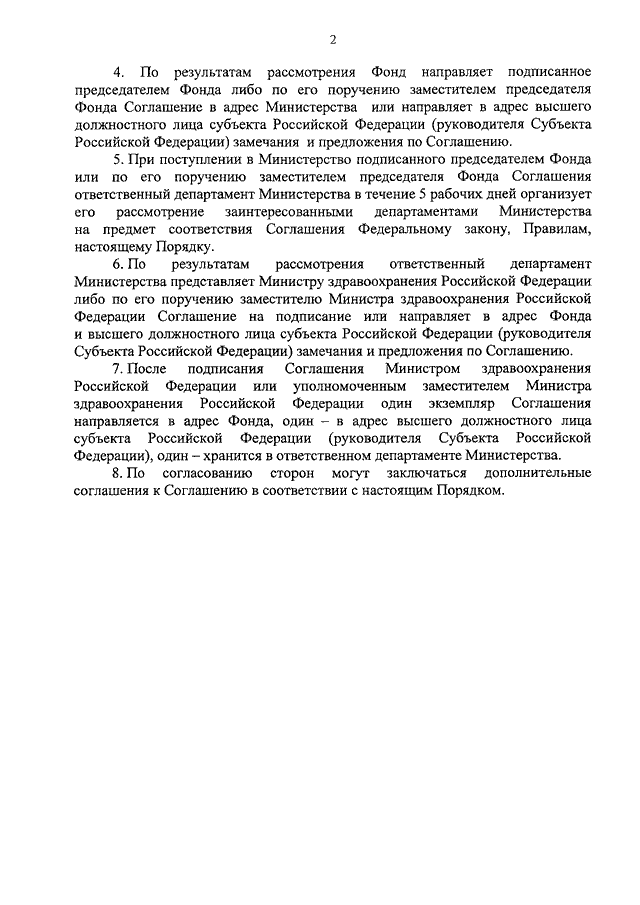 2

4. По результатам рассмотрения Фонд направляет подписанное председателем Фонда либо по его поручению заместителем председателя Фонда Соглашение в адрес Министерства или направляет в адрес высшего должностного лица субъекта Российской Федерации (руководителя Субъекта Российской Федерации) замечания и предложения по Соглашению.

5. При поступлении в Министерство подписанного председателем Фонда или по его поручению заместителем председателя Фонда Соглашения ответственный департамент Министерства в течение 5 рабочих дней организует его рассмотрение заинтересованными департаментами Министерства на предмет соответствия Соглашения Федеральному закону, Правилам, настоящему Порядку.

6. По результатам рассмотрения ответственный департамент Министерства представляет Министру здравоохранения Российской Федерации либо по его поручению заместителю Министра здравоохранения Российской Федерации Соглашение на подписание или направляет в адрес Фонда и высшего должностного лица субъекта Российской Федерации (руководителя Субъекта Российской Федерации) замечания и предложения по Соглашению.

7. После подписания Соглашения Министром здравоохранения Российской Федерации или уполномоченным заместителем Министра здравоохранения Российской Федерации один экземпляр Соглашения направляется в адрес Фонда, один – в адрес высшего должностного лица субъекта Российской Федерации (руководителя Субъекта Российской Федерации), один – хранится в ответственном департаменте Министерства.

8. По согласованию сторон могут заключаться дополнительные соглашения к Соглашению в соответствии с настоящим Порядком.